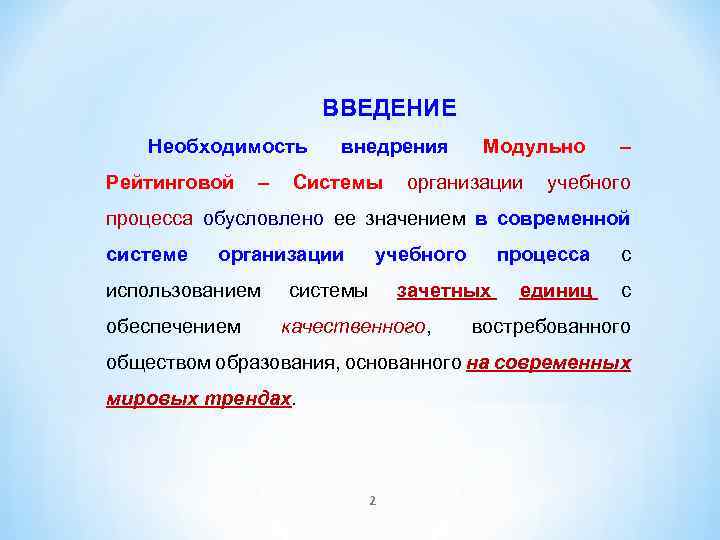 ВВЕДЕНИЕ

Необходимость внедрения Модульно – Рейтинговой – Системы организации учебного процесса обусловлено ее значением в современной системе организации учебного процесса с использованием системы зачетных единиц с обеспечением качественного, востребованного обществом образования, основанного на современных мировых трендах.

2